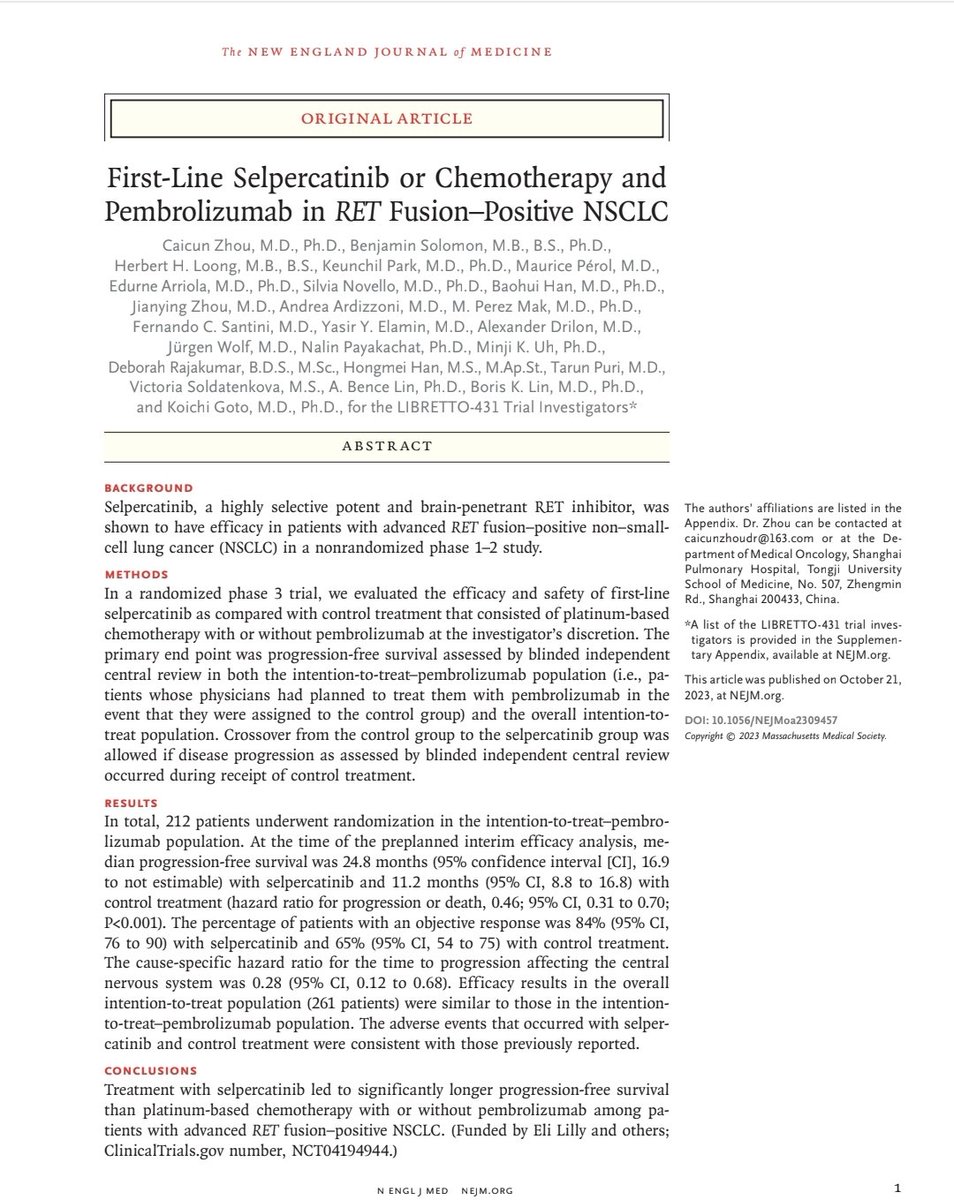 The NEW ENGLAND JOURNAL of MEDICINE

ORIGINAL ARTICLE

First-Line Selpercatinib or Chemotherapy and Pembrolizumab in RET Fusion–Positive NSCLC

Caicun Zhou, M.D., Ph.D., Benjamin Solomon, M.B., B.S., Ph.D., Herbert H. Loong, M.B., B.S., Keunchil Park, M.D., Ph.D., Maurice Pérol, M.D., Edurne Arriola, M.D., Ph.D., Silvia Novello, M.D., Ph.D., Baohui Han, M.D., Ph.D., Jianying Zhou, M.D., Andrea Ardizzoni, M.D., M. Perez Mak, M.D., Ph.D., Fernando C. Santini, M.D., Yasir Y. Elamin, M.D., Alexander Drilon, M.D., Jürgen Wolf, M.D., Nalin Payakachat, Ph.D., Minji K. Uh, Ph.D., Deborah Rajakumar, B.D.S., M.Sc., Hongmei Han, M.S., M.Ap.St., Tarun Puri, M.D., Victoria Soldatenkova, M.S., A. Bence Lin, Ph.D., Boris K. Lin, M.D., Ph.D., and Koichi Goto, M.D., Ph.D., for the LIBRETTO-431 Trial Investigators*

ABSTRACT

BACKGROUND
Selpercatinib, a highly selective potent and brain-penetrant RET inhibitor, was shown to have efficacy in patients with advanced RET fusion–positive non–small-cell lung cancer (NSCLC) in a nonrandomized phase 1–2 study.

METHODS
In a randomized phase 3 trial, we evaluated the efficacy and safety of first-line selpercatinib as compared with control treatment that consisted of platinum-based chemotherapy with or without pembrolizumab at the investigator's discretion. The primary end point was progression-free survival assessed by blinded independent central review in both the intention-to-treat–pembrolizumab population (i.e., patients whose physicians had planned to treat them with pembrolizumab in the event that they were assigned to the control group) and the overall intention-to-treat population. Crossover from the control group to the selpercatinib group was allowed if disease progression as assessed by blinded independent central review occurred during receipt of control treatment.

RESULTS
In total, 212 patients underwent randomization in the intention-to-treat–pembrolizumab population. At the time of the preplanned interim efficacy analysis, median progression-free survival was 24.8 months (95% confidence interval [CI], 16.9 to not estimable) with selpercatinib and 11.2 months (95% CI, 8.8 to 16.8) with control treatment (hazard ratio for progression or death, 0.46; 95% CI, 0.31 to 0.70; P<0.001). The percentage of patients with an objective response was 84% (95% CI, 76 to 90) with selpercatinib and 65% (95% CI, 54 to 75) with control treatment. The cause-specific hazard ratio for the time to progression affecting the central nervous system was 0.28 (95% CI, 0.12 to 0.68). Efficacy results in the overall intention-to-treat population (261 patients) were similar to those in the intention-to-treat–pembrolizumab population. The adverse events that occurred with selpercatinib and control treatment were consistent with those previously reported.

CONCLUSIONS
Treatment with selpercatinib led to significantly longer progression-free survival than platinum-based chemotherapy with or without pembrolizumab among patients with advanced RET fusion–positive NSCLC. (Funded by Eli Lilly and others; ClinicalTrials.gov number, NCT04194944.)

The authors' affiliations are listed in the Appendix. Dr. Zhou can be contacted at caicunzhoudr@163.com or at the Department of Medical Oncology, Shanghai Pulmonary Hospital, Tongji University School of Medicine, No. 507, Zhengmin Rd., Shanghai 200433, China.

*A list of the LIBRETTO-431 trial investigators is provided in the Supplementary Appendix, available at NEJM.org.

This article was published on October 21, 2023, at NEJM.org.

DOI: 10.1056/NEJMoa2309457
Copyright © 2023 Massachusetts Medical Society.

N ENGL J MED NEJM.ORG

1